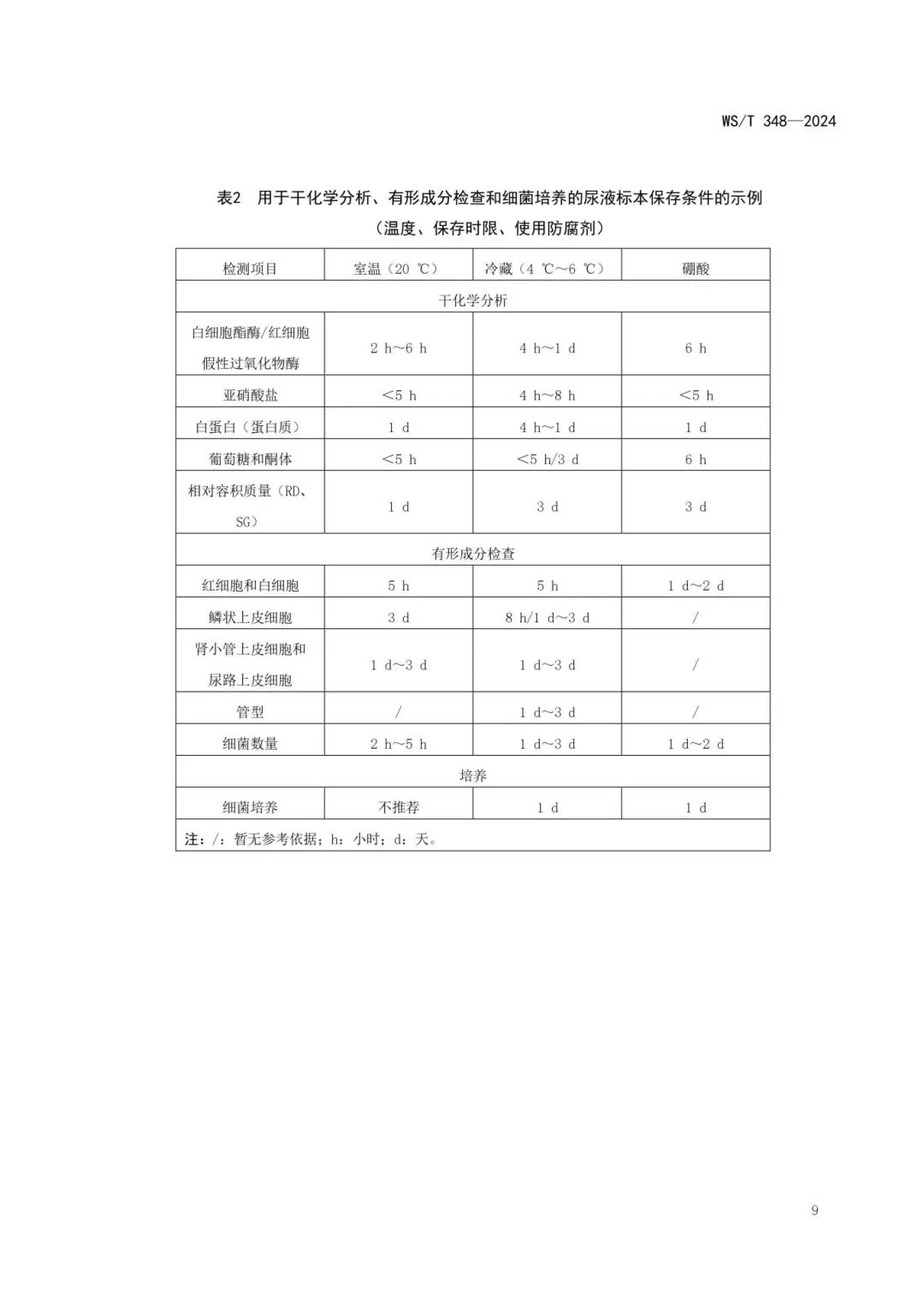 WS/T 348—2024

表2 用于干化学分析、有形成分检查和细菌培养的尿液标本保存条件的示例
（温度、保存时限、使用防腐剂）

| 检测项目 | 室温（20 ℃） | 冷藏（4 ℃～6 ℃） | 硼酸 |
|---|---|---|---|
| 干化学分析 | | | |
| 白细胞酯酶/红细胞假性过氧化物酶 | 2 h～6 h | 4 h～1 d | 6 h |
| 亚硝酸盐 | ＜5 h | 4 h～8 h | ＜5 h |
| 白蛋白（蛋白质） | 1 d | 4 h～1 d | 1 d |
| 葡萄糖和酮体 | ＜5 h | ＜5 h/3 d | 6 h |
| 相对容积质量（RD、SG） | 1 d | 3 d | 3 d |
| 有形成分检查 | | | |
| 红细胞和白细胞 | 5 h | 5 h | 1 d～2 d |
| 鳞状上皮细胞 | 3 d | 8 h/1 d～3 d | / |
| 肾小管上皮细胞和尿路上皮细胞 | 1 d～3 d | 1 d～3 d | / |
| 管型 | / | 1 d～3 d | / |
| 细菌数量 | 2 h～5 h | 1 d～3 d | 1 d～2 d |
| 培养 | | | |
| 细菌培养 | 不推荐 | 1 d | 1 d |
| 注：/：暂无参考依据；h：小时；d：天。 | | | |

9